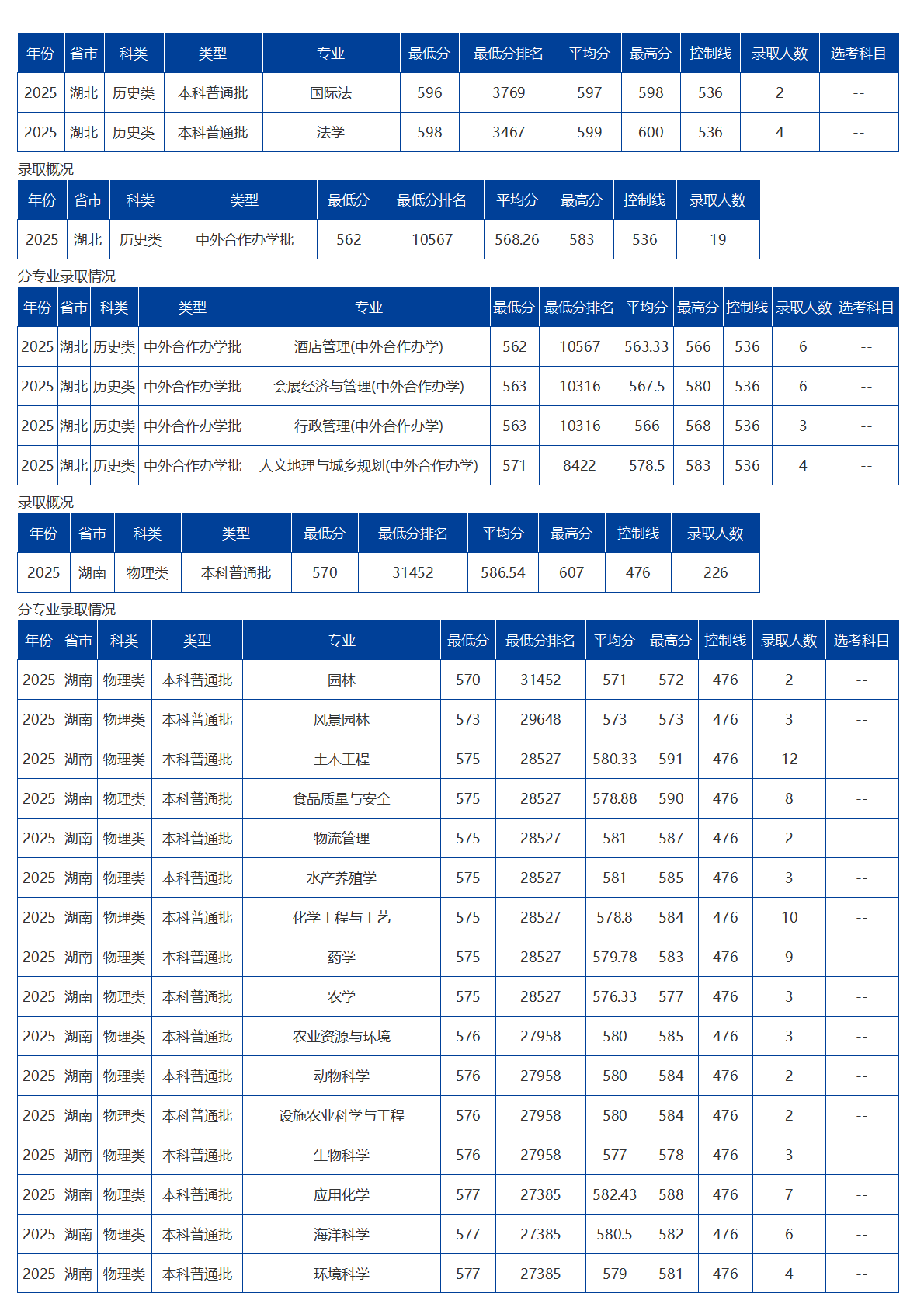 | 年份 | 省市 | 科类 | 类型 | 专业 | 最低分 | 最低分排名 | 平均分 | 最高分 | 控制线 | 录取人数 | 选考科目 |
|---|---|---|---|---|---|---|---|---|---|---|---|
| 2025 | 湖北 | 历史类 | 本科普通批 | 国际法 | 596 | 3769 | 597 | 598 | 536 | 2 | -- |
| 2025 | 湖北 | 历史类 | 本科普通批 | 法学 | 598 | 3467 | 599 | 600 | 536 | 4 | -- |

录取概况

| 年份 | 省市 | 科类 | 类型 | 最低分 | 最低分排名 | 平均分 | 最高分 | 控制线 | 录取人数 |
|---|---|---|---|---|---|---|---|---|---|
| 2025 | 湖北 | 历史类 | 中外合作办学批 | 562 | 10567 | 568.26 | 583 | 536 | 19 |

分专业录取情况

| 年份 | 省市 | 科类 | 类型 | 专业 | 最低分 | 最低分排名 | 平均分 | 最高分 | 控制线 | 录取人数 | 选考科目 |
|---|---|---|---|---|---|---|---|---|---|---|---|
| 2025 | 湖北 | 历史类 | 中外合作办学批 | 酒店管理(中外合作办学) | 562 | 10567 | 563.33 | 566 | 536 | 6 | -- |
| 2025 | 湖北 | 历史类 | 中外合作办学批 | 会展经济与管理(中外合作办学) | 563 | 10316 | 567.5 | 580 | 536 | 6 | -- |
| 2025 | 湖北 | 历史类 | 中外合作办学批 | 行政管理(中外合作办学) | 563 | 10316 | 566 | 568 | 536 | 3 | -- |
| 2025 | 湖北 | 历史类 | 中外合作办学批 | 人文地理与城乡规划(中外合作办学) | 571 | 8422 | 578.5 | 583 | 536 | 4 | -- |

录取概况

| 年份 | 省市 | 科类 | 类型 | 最低分 | 最低分排名 | 平均分 | 最高分 | 控制线 | 录取人数 |
|---|---|---|---|---|---|---|---|---|---|
| 2025 | 湖南 | 物理类 | 本科普通批 | 570 | 31452 | 586.54 | 607 | 476 | 226 |

分专业录取情况

| 年份 | 省市 | 科类 | 类型 | 专业 | 最低分 | 最低分排名 | 平均分 | 最高分 | 控制线 | 录取人数 | 选考科目 |
|---|---|---|---|---|---|---|---|---|---|---|---|
| 2025 | 湖南 | 物理类 | 本科普通批 | 园林 | 570 | 31452 | 571 | 572 | 476 | 2 | -- |
| 2025 | 湖南 | 物理类 | 本科普通批 | 风景园林 | 573 | 29648 | 573 | 573 | 476 | 3 | -- |
| 2025 | 湖南 | 物理类 | 本科普通批 | 土木工程 | 575 | 28527 | 580.33 | 591 | 476 | 12 | -- |
| 2025 | 湖南 | 物理类 | 本科普通批 | 食品质量与安全 | 575 | 28527 | 578.88 | 590 | 476 | 8 | -- |
| 2025 | 湖南 | 物理类 | 本科普通批 | 物流管理 | 575 | 28527 | 581 | 587 | 476 | 2 | -- |
| 2025 | 湖南 | 物理类 | 本科普通批 | 水产养殖学 | 575 | 28527 | 581 | 585 | 476 | 3 | -- |
| 2025 | 湖南 | 物理类 | 本科普通批 | 化学工程与工艺 | 575 | 28527 | 578.8 | 584 | 476 | 10 | -- |
| 2025 | 湖南 | 物理类 | 本科普通批 | 药学 | 575 | 28527 | 579.78 | 583 | 476 | 9 | -- |
| 2025 | 湖南 | 物理类 | 本科普通批 | 农学 | 575 | 28527 | 576.33 | 577 | 476 | 3 | -- |
| 2025 | 湖南 | 物理类 | 本科普通批 | 农业资源与环境 | 576 | 27958 | 580 | 585 | 476 | 3 | -- |
| 2025 | 湖南 | 物理类 | 本科普通批 | 动物科学 | 576 | 27958 | 580 | 584 | 476 | 2 | -- |
| 2025 | 湖南 | 物理类 | 本科普通批 | 设施农业科学与工程 | 576 | 27958 | 580 | 584 | 476 | 2 | -- |
| 2025 | 湖南 | 物理类 | 本科普通批 | 生物科学 | 576 | 27958 | 577 | 578 | 476 | 3 | -- |
| 2025 | 湖南 | 物理类 | 本科普通批 | 应用化学 | 577 | 27385 | 582.43 | 588 | 476 | 7 | -- |
| 2025 | 湖南 | 物理类 | 本科普通批 | 海洋科学 | 577 | 27385 | 580.5 | 582 | 476 | 6 | -- |
| 2025 | 湖南 | 物理类 | 本科普通批 | 环境科学 | 577 | 27385 | 579 | 581 | 476 | 4 | -- |